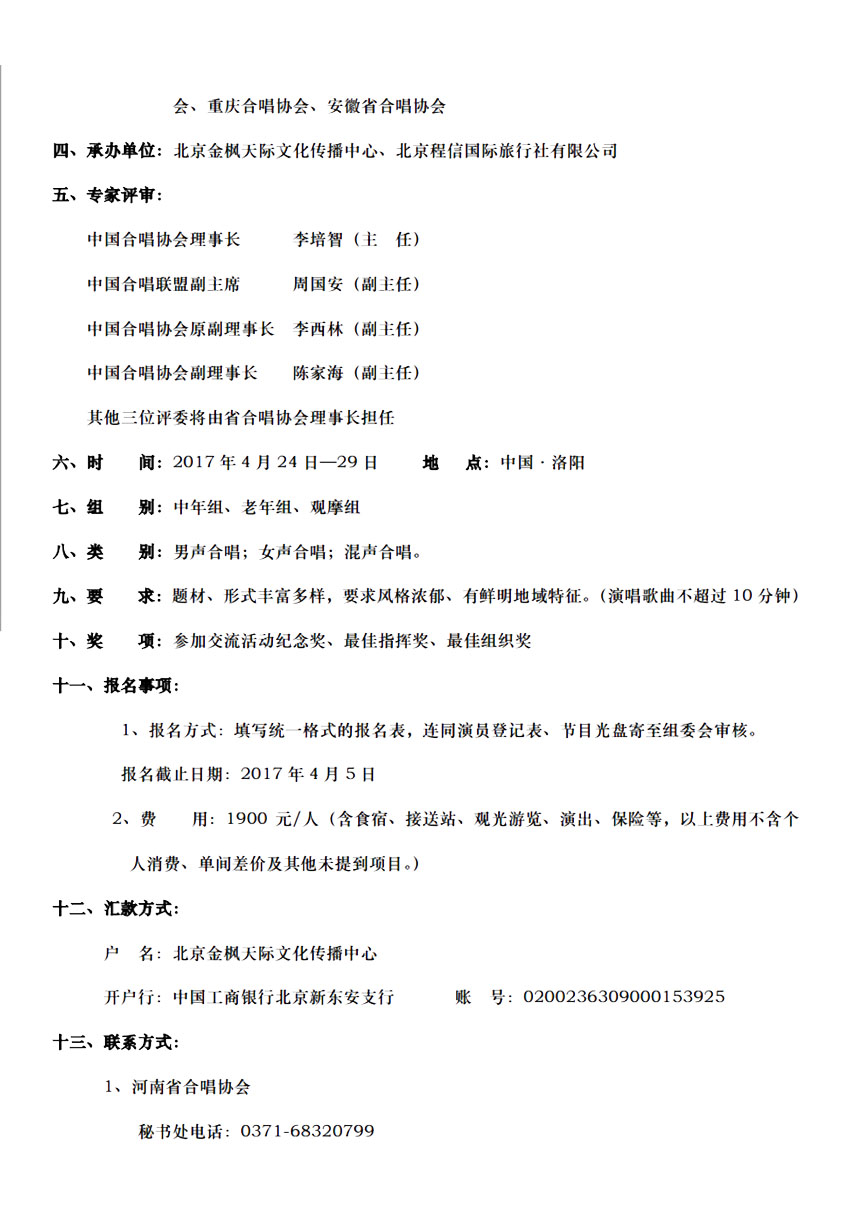 会、重庆合唱协会、安徽省合唱协会

四、承办单位：北京金枫天际文化传播中心、北京程信国际旅行社有限公司

五、专家评审：

中国合唱协会理事长　　　李培智（主　任）

中国合唱联盟副主席　　　周国安（副主任）

中国合唱协会原副理事长　李西林（副主任）

中国合唱协会副理事长　　陈家海（副主任）

其他三位评委将由省合唱协会理事长担任

六、时　　间：2017 年 4 月 24 日—29 日　　地　　点：中国 · 洛阳

七、组　　别：中年组、老年组、观摩组

八、类　　别：男声合唱；女声合唱；混声合唱。

九、要　　求：题材、形式丰富多样，要求风格浓郁、有鲜明地域特征。（演唱歌曲不超过 10 分钟）

十、奖　　项：参加交流活动纪念奖、最佳指挥奖、最佳组织奖

十一、报名事项：

1、报名方式：填写统一格式的报名表，连同演员登记表、节目光盘寄至组委会审核。

报名截止日期：2017 年 4 月 5 日

2、费　　用：1900 元/人（含食宿、接送站、观光游览、演出、保险等，以上费用不含个人消费、单间差价及其他未提到项目。）

十二、汇款方式：

户　名：北京金枫天际文化传播中心

开户行：中国工商银行北京新东安支行　　　账　号：0200236309000153925

十三、联系方式：

1、河南省合唱协会

秘书处电话：0371-68320799